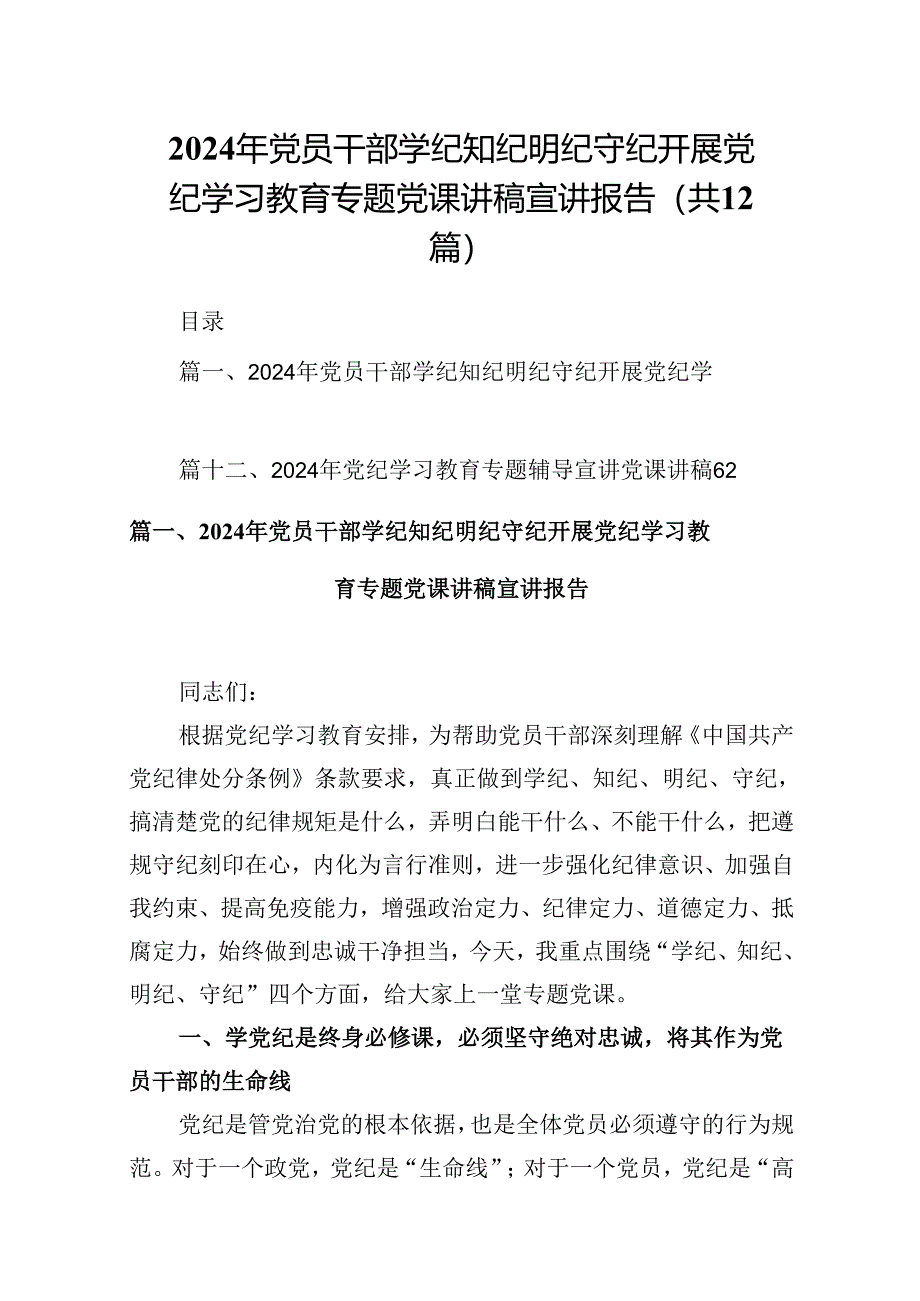 2024年党员干部学纪知纪明纪守纪开展党纪学习教育专题党课讲稿宣讲报告（共12篇）

目录

篇一、2024年党员干部学纪知纪明纪守纪开展党纪学

篇十二、2024年党纪学习教育专题辅导宣讲党课讲稿62

篇一、2024年党员干部学纪知纪明纪守纪开展党纪学习教育专题党课讲稿宣讲报告

同志们：

根据党纪学习教育安排，为帮助党员干部深刻理解《中国共产党纪律处分条例》条款要求，真正做到学纪、知纪、明纪、守纪，搞清楚党的纪律规矩是什么，弄明白能干什么、不能干什么，把遵规守纪刻印在心，内化为言行准则，进一步强化纪律意识、加强自我约束、提高免疫能力，增强政治定力、纪律定力、道德定力、抵腐定力，始终做到忠诚干净担当，今天，我重点围绕“学纪、知纪、明纪、守纪”四个方面，给大家上一堂专题党课。

一、学党纪是终身必修课，必须坚守绝对忠诚，将其作为党员干部的生命线

党纪是管党治党的根本依据，也是全体党员必须遵守的行为规范。对于一个政党，党纪是“生命线”；对于一个党员，党纪是“高